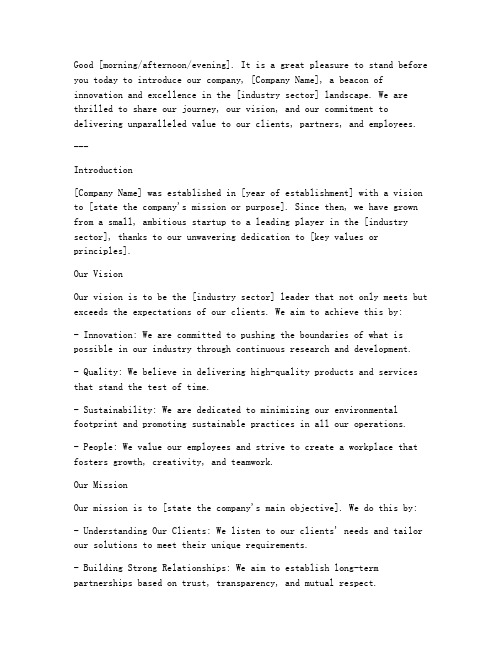 Good [morning/afternoon/evening]. It is a great pleasure to stand before you today to introduce our company, [Company Name], a beacon of innovation and excellence in the [industry sector] landscape. We are thrilled to share our journey, our vision, and our commitment to delivering unparalleled value to our clients, partners, and employees.

---

Introduction

[Company Name] was established in [year of establishment] with a vision to [state the company's mission or purpose]. Since then, we have grown from a small, ambitious startup to a leading player in the [industry sector], thanks to our unwavering dedication to [key values or principles].

Our Vision

Our vision is to be the [industry sector] leader that not only meets but exceeds the expectations of our clients. We aim to achieve this by:

- Innovation: We are committed to pushing the boundaries of what is possible in our industry through continuous research and development.

- Quality: We believe in delivering high-quality products and services that stand the test of time.

- Sustainability: We are dedicated to minimizing our environmental footprint and promoting sustainable practices in all our operations.

- People: We value our employees and strive to create a workplace that fosters growth, creativity, and teamwork.

Our Mission

Our mission is to [state the company's main objective]. We do this by:

- Understanding Our Clients: We listen to our clients' needs and tailor our solutions to meet their unique requirements.

- Building Strong Relationships: We aim to establish long-term partnerships based on trust, transparency, and mutual respect.